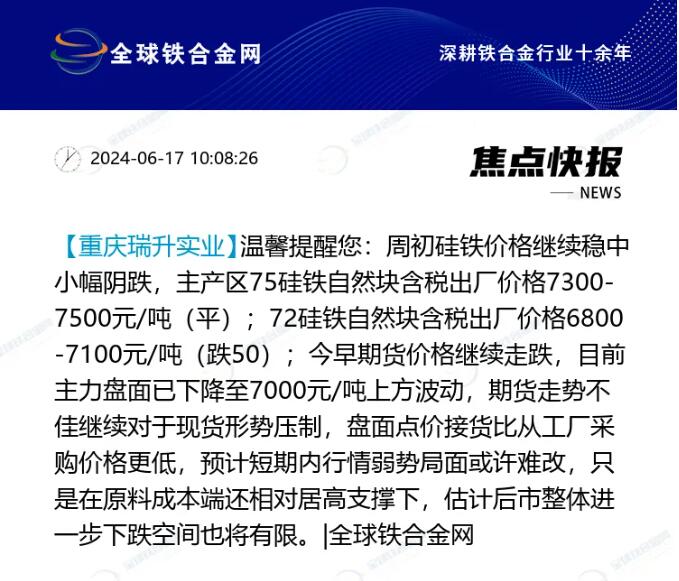 全球铁合金网

深耕铁合金行业十余年

2024-06-17 10:08:26

焦点快报

NEWS

【重庆瑞升实业】温馨提醒您：周初硅铁价格继续稳中小幅阴跌，主产区75硅铁自然块含税出厂价格7300-7500元/吨（平）；72硅铁自然块含税出厂价格6800-7100元/吨（跌50）；今早期货价格继续走跌，目前主力盘面已下降至7000元/吨上方波动，期货走势不佳继续对于现货形势压制，盘面点价接货比从工厂采购价格更低，预计短期内行情弱势局面或许难改，只是在原料成本端还相对居高支撑下，估计后市整体进一步下跌空间也将有限。|全球铁合金网